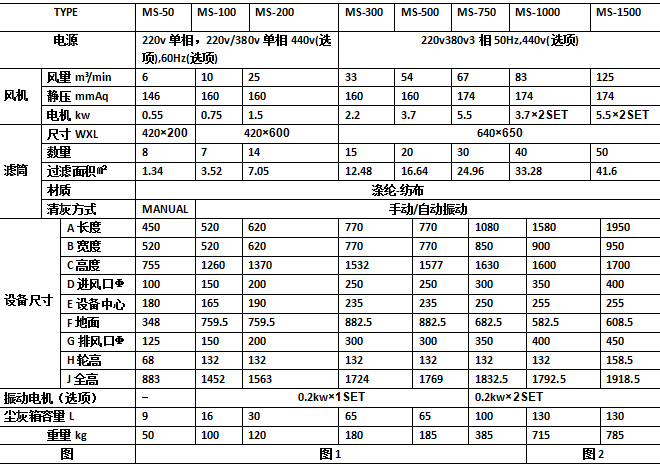 | TYPE | | MS-50 | MS-100 | MS-200 | MS-300 | MS-500 | MS-750 | MS-1000 | MS-1500 |
|---|---|---|---|---|---|---|---|---|---|
| 电源 | | 220v 单相，220v/380v 单相 440v(选项),60Hz(选项) | | | 220v380v3 相 50Hz,440v(选项) | | | | |
| 风机 | 风量 m³/min | 6 | 10 | 25 | 33 | 54 | 67 | 83 | 125 |
| | 静压 mmAq | 146 | 160 | 160 | 160 | 160 | 174 | 174 | 174 |
| | 电机 kw | 0.55 | 0.75 | 1.5 | 2.2 | 3.7 | 5.5 | 3.7×2SET | 5.5×2SET |
| 滤筒 | 尺寸 WXL | 420×200 | 420×600 | | 640×650 | | | | |
| | 数量 | 8 | 7 | 14 | 15 | 20 | 30 | 40 | 50 |
| | 过滤面积㎡ | 1.34 | 3.52 | 7.05 | 12.48 | 16.64 | 24.96 | 33.28 | 41.6 |
| | 材质 | 涤纶-纺布 | | | | | | | |
| | 清灰方式 | MANUAL | 手动/自动振动 | | | | | | |
| 设备尺寸 | A 长度 | 450 | 520 | 620 | 770 | 770 | 1080 | 1580 | 1950 |
| | B 宽度 | 520 | 520 | 620 | 770 | 770 | 850 | 900 | 950 |
| | C 高度 | 755 | 1260 | 1370 | 1532 | 1577 | 1630 | 1600 | 1700 |
| | D 进风口Φ | 100 | 150 | 200 | 250 | 250 | 300 | 350 | 400 |
| | E 设备中心 | 180 | 165 | 190 | 235 | 235 | 250 | 255 | 255 |
| | F 地面 | 348 | 759.5 | 759.5 | 882.5 | 882.5 | 682.5 | 582.5 | 608.5 |
| | G 排风口Φ | 125 | 150 | 200 | 300 | 300 | 350 | 400 | 450 |
| | H 轮高 | 68 | 132 | 132 | 132 | 132 | 132 | 132 | 158.5 |
| | J 全高 | 883 | 1452 | 1563 | 1724 | 1769 | 1832.5 | 1792.5 | 1918.5 |
| 振动电机（选项） | | – | 0.2kw×1SET | | | | 0.2kw×2SET | | |
| 尘灰箱容量 L | | 9 | 16 | 30 | 65 | 65 | 100 | 130 | 130 |
| 重量 kg | | 50 | 100 | 120 | 180 | 185 | 385 | 715 | 785 |
| 图 | | 图1 | | | | | | 图2 | |